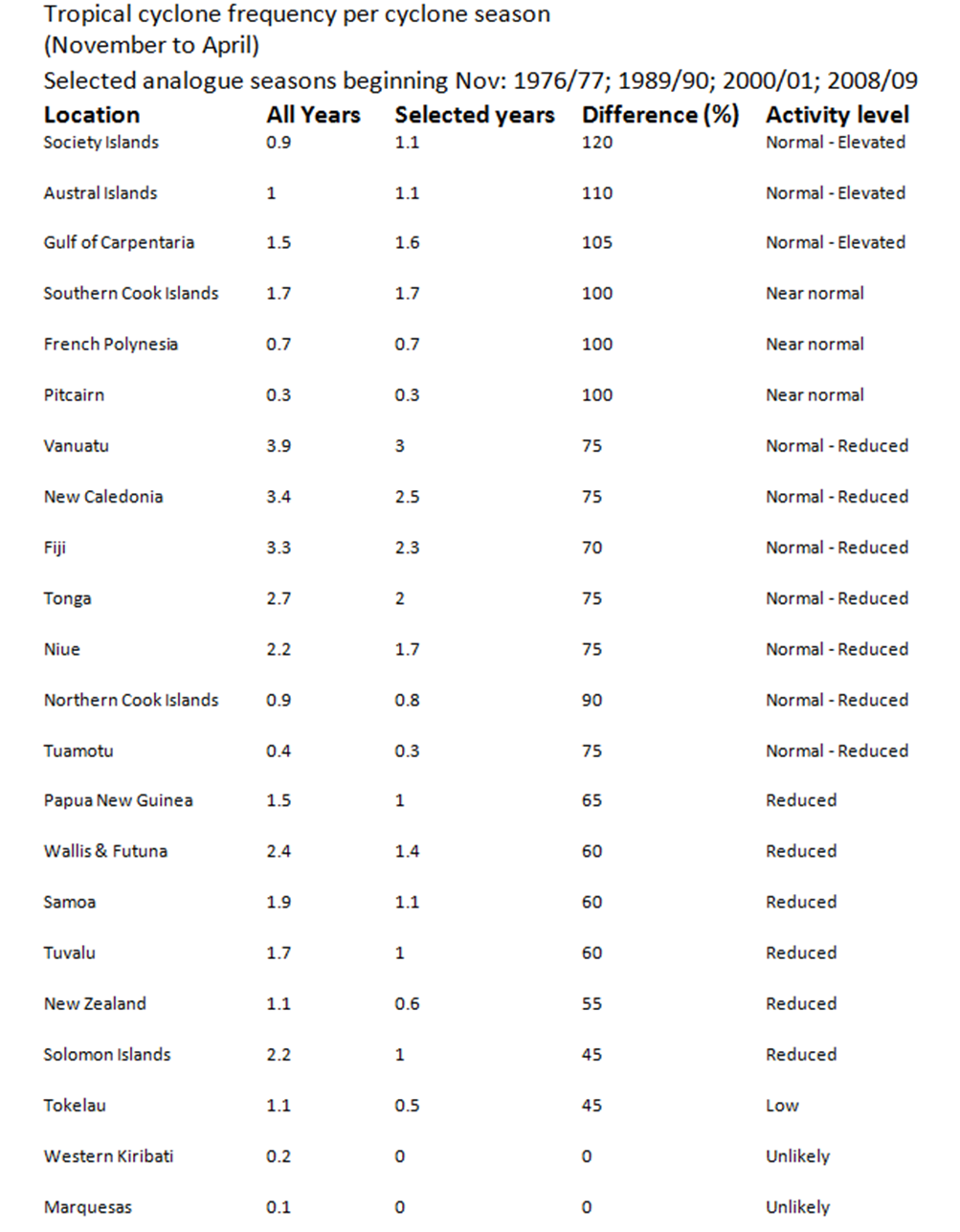 Tropical cyclone frequency per cyclone season
(November to April)
Selected analogue seasons beginning Nov: 1976/77; 1989/90; 2000/01; 2008/09

| Location | All Years | Selected years | Difference (%) | Activity level |
|---|---|---|---|---|
| Society Islands | 0.9 | 1.1 | 120 | Normal - Elevated |
| Austral Islands | 1 | 1.1 | 110 | Normal - Elevated |
| Gulf of Carpentaria | 1.5 | 1.6 | 105 | Normal - Elevated |
| Southern Cook Islands | 1.7 | 1.7 | 100 | Near normal |
| French Polynesia | 0.7 | 0.7 | 100 | Near normal |
| Pitcairn | 0.3 | 0.3 | 100 | Near normal |
| Vanuatu | 3.9 | 3 | 75 | Normal - Reduced |
| New Caledonia | 3.4 | 2.5 | 75 | Normal - Reduced |
| Fiji | 3.3 | 2.3 | 70 | Normal - Reduced |
| Tonga | 2.7 | 2 | 75 | Normal - Reduced |
| Niue | 2.2 | 1.7 | 75 | Normal - Reduced |
| Northern Cook Islands | 0.9 | 0.8 | 90 | Normal - Reduced |
| Tuamotu | 0.4 | 0.3 | 75 | Normal - Reduced |
| Papua New Guinea | 1.5 | 1 | 65 | Reduced |
| Wallis & Futuna | 2.4 | 1.4 | 60 | Reduced |
| Samoa | 1.9 | 1.1 | 60 | Reduced |
| Tuvalu | 1.7 | 1 | 60 | Reduced |
| New Zealand | 1.1 | 0.6 | 55 | Reduced |
| Solomon Islands | 2.2 | 1 | 45 | Reduced |
| Tokelau | 1.1 | 0.5 | 45 | Low |
| Western Kiribati | 0.2 | 0 | 0 | Unlikely |
| Marquesas | 0.1 | 0 | 0 | Unlikely |